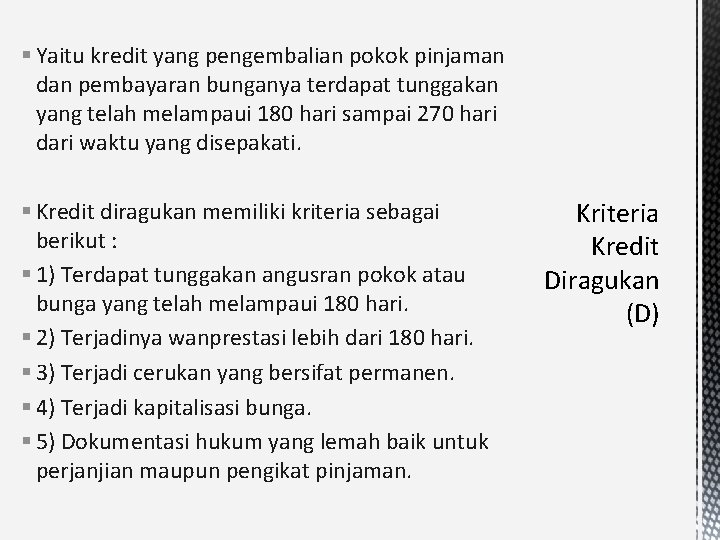 Kriteria Kredit Diragukan (D)

▪ Yaitu kredit yang pengembalian pokok pinjaman dan pembayaran bunganya terdapat tunggakan yang telah melampaui 180 hari sampai 270 hari dari waktu yang disepakati.

▪ Kredit diragukan memiliki kriteria sebagai berikut :
▪ 1) Terdapat tunggakan angusran pokok atau bunga yang telah melampaui 180 hari.
▪ 2) Terjadinya wanprestasi lebih dari 180 hari.
▪ 3) Terjadi cerukan yang bersifat permanen.
▪ 4) Terjadi kapitalisasi bunga.
▪ 5) Dokumentasi hukum yang lemah baik untuk perjanjian maupun pengikat pinjaman.